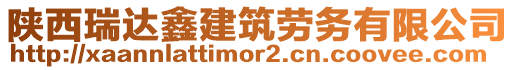 陕西瑞达鑫建筑劳务有限公司
http://xaannlattimor2.cn.coovee.com